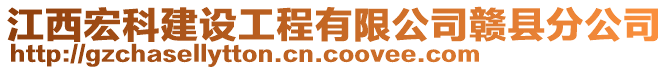 江西宏科建设工程有限公司赣县分公司
http://gzchasellytton.cn.coovee.com